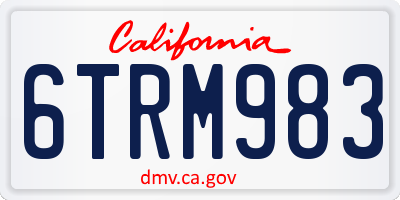 California

6TRM983

dmv.ca.gov